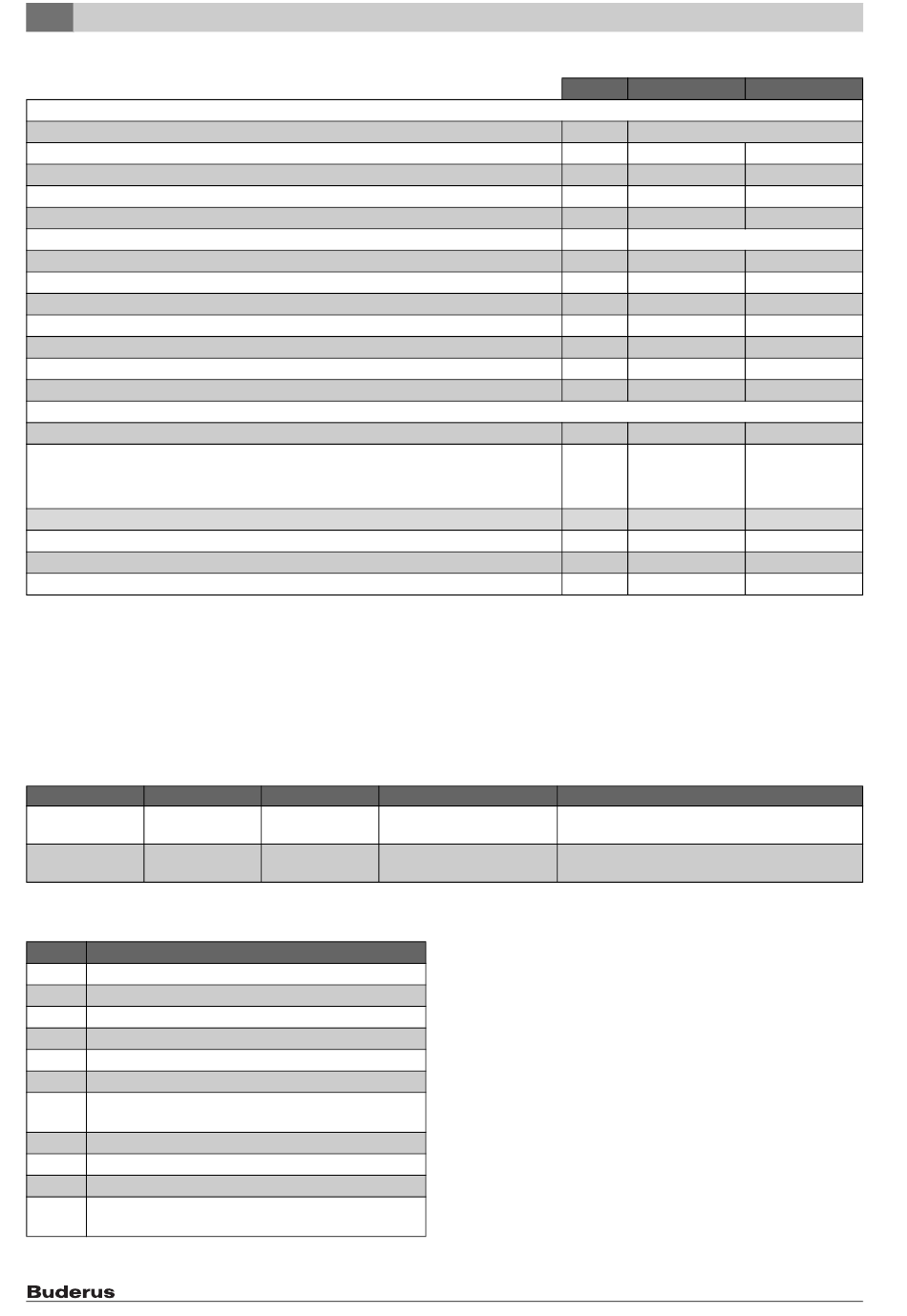 Buderus